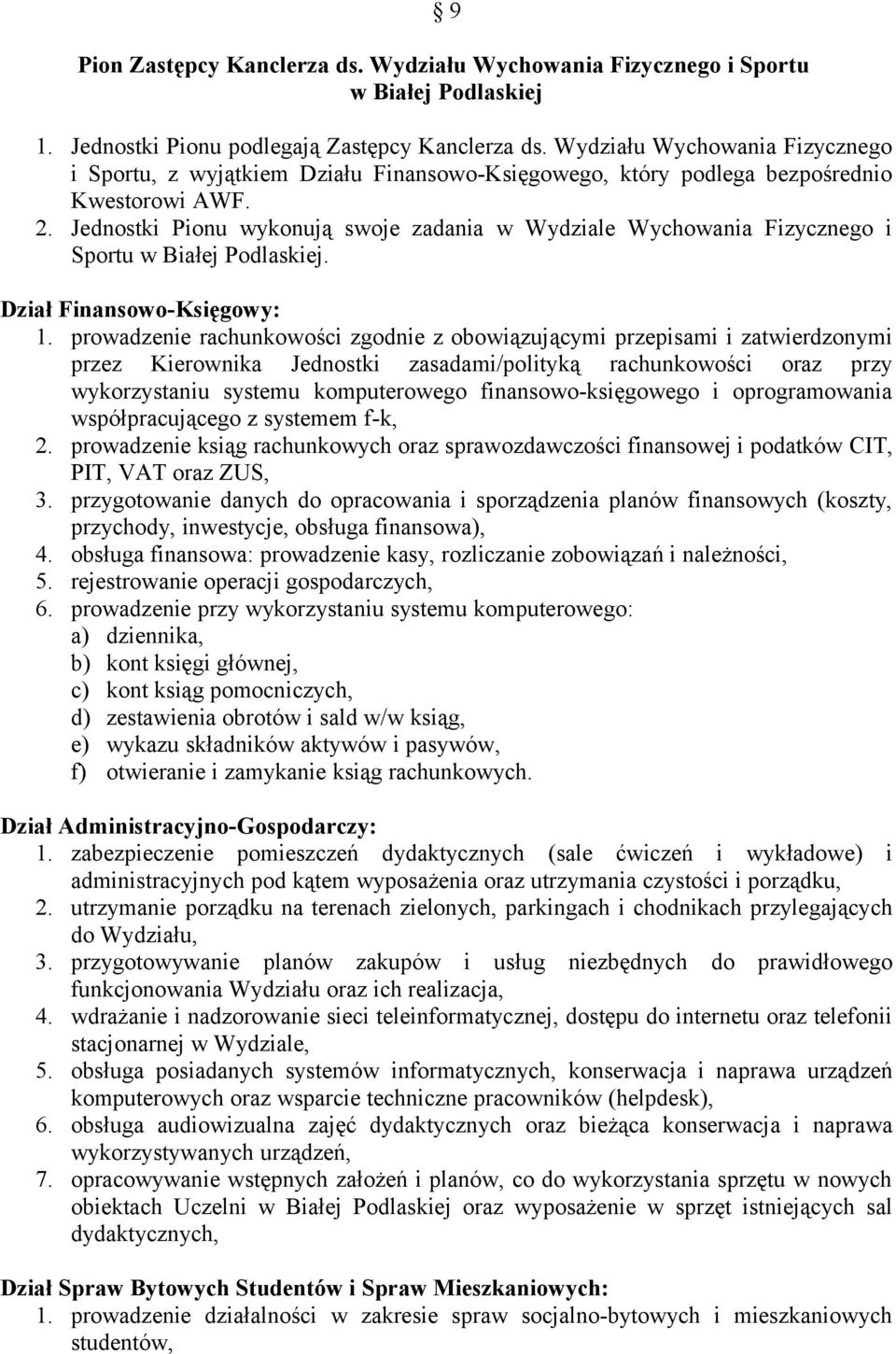 § 9

Pion Zastępcy Kanclerza ds. Wydziału Wychowania Fizycznego i Sportu w Białej Podlaskiej

1. Jednostki Pionu podlegają Zastępcy Kanclerza ds. Wydziału Wychowania Fizycznego i Sportu, z wyjątkiem Działu Finansowo-Księgowego, który podlega bezpośrednio Kwestorowi AWF.
2. Jednostki Pionu wykonują swoje zadania w Wydziale Wychowania Fizycznego i Sportu w Białej Podlaskiej.

Dział Finansowo-Księgowy:
1. prowadzenie rachunkowości zgodnie z obowiązującymi przepisami i zatwierdzonymi przez Kierownika Jednostki zasadami/polityką rachunkowości oraz przy wykorzystaniu systemu komputerowego finansowo-księgowego i oprogramowania współpracującego z systemem f-k,
2. prowadzenie ksiąg rachunkowych oraz sprawozdawczości finansowej i podatków CIT, PIT, VAT oraz ZUS,
3. przygotowanie danych do opracowania i sporządzenia planów finansowych (koszty, przychody, inwestycje, obsługa finansowa),
4. obsługa finansowa: prowadzenie kasy, rozliczanie zobowiązań i należności,
5. rejestrowanie operacji gospodarczych,
6. prowadzenie przy wykorzystaniu systemu komputerowego:
a) dziennika,
b) kont księgi głównej,
c) kont ksiąg pomocniczych,
d) zestawienia obrotów i sald w/w ksiąg,
e) wykazu składników aktywów i pasywów,
f) otwieranie i zamykanie ksiąg rachunkowych.

Dział Administracyjno-Gospodarczy:
1. zabezpieczenie pomieszczeń dydaktycznych (sale ćwiczeń i wykładowe) i administracyjnych pod kątem wyposażenia oraz utrzymania czystości i porządku,
2. utrzymanie porządku na terenach zielonych, parkingach i chodnikach przylegających do Wydziału,
3. przygotowywanie planów zakupów i usług niezbędnych do prawidłowego funkcjonowania Wydziału oraz ich realizacja,
4. wdrażanie i nadzorowanie sieci teleinformatycznej, dostępu do internetu oraz telefonii stacjonarnej w Wydziale,
5. obsługa posiadanych systemów informatycznych, konserwacja i naprawa urządzeń komputerowych oraz wsparcie techniczne pracowników (helpdesk),
6. obsługa audiowizualna zajęć dydaktycznych oraz bieżąca konserwacja i naprawa wykorzystywanych urządzeń,
7. opracowywanie wstępnych założeń i planów, co do wykorzystania sprzętu w nowych obiektach Uczelni w Białej Podlaskiej oraz wyposażenie w sprzęt istniejących sal dydaktycznych,

Dział Spraw Bytowych Studentów i Spraw Mieszkaniowych:
1. prowadzenie działalności w zakresie spraw socjalno-bytowych i mieszkaniowych studentów,